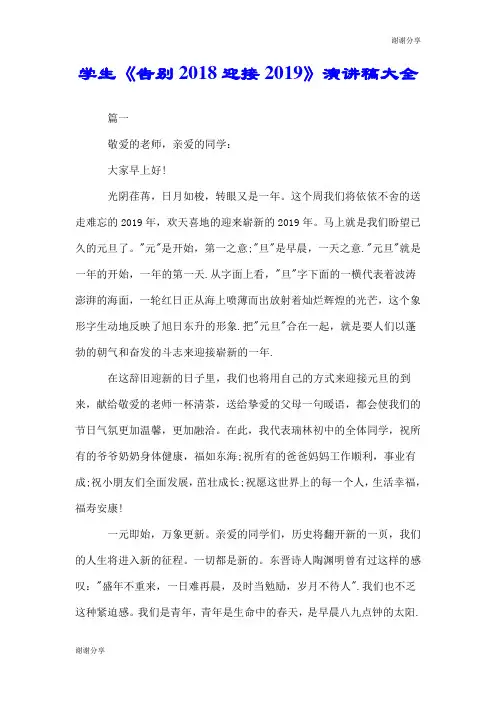 谢谢分享

学生《告别2018迎接2019》演讲稿大全

篇一

敬爱的老师，亲爱的同学：

大家早上好！

光阴荏苒，日月如梭，转眼又是一年。这个周我们将依依不舍的送走难忘的2019年，欢天喜地的迎来崭新的2019年。马上就是我们盼望已久的元旦了。"元"是开始，第一之意;"旦"是早晨，一天之意."元旦"就是一年的开始，一年的第一天.从字面上看，"旦"字下面的一横代表着波涛澎湃的海面，一轮红日正从海上喷薄而出放射着灿烂辉煌的光芒，这个象形字生动地反映了旭日东升的形象.把"元旦"合在一起，就是要人们以蓬勃的朝气和奋发的斗志来迎接崭新的一年.

在这辞旧迎新的日子里，我们也将用自己的方式来迎接元旦的到来，献给敬爱的老师一杯清茶，送给挚爱的父母一句暖语，都会使我们的节日气氛更加温馨，更加融洽。在此，我代表瑞林初中的全体同学，祝所有的爷爷奶奶身体健康，福如东海;祝所有的爸爸妈妈工作顺利，事业有成;祝小朋友们全面发展，茁壮成长;祝愿这世界上的每一个人，生活幸福，福寿安康！

一元即始，万象更新。亲爱的同学们，历史将翻开新的一页，我们的人生将进入新的征程。一切都是新的。东晋诗人陶渊明曾有过这样的感叹："盛年不重来，一日难再晨，及时当勉励，岁月不待人".我们也不乏这种紧迫感。我们是青年，青年是生命中的春天，是早晨八九点钟的太阳.

谢谢分享